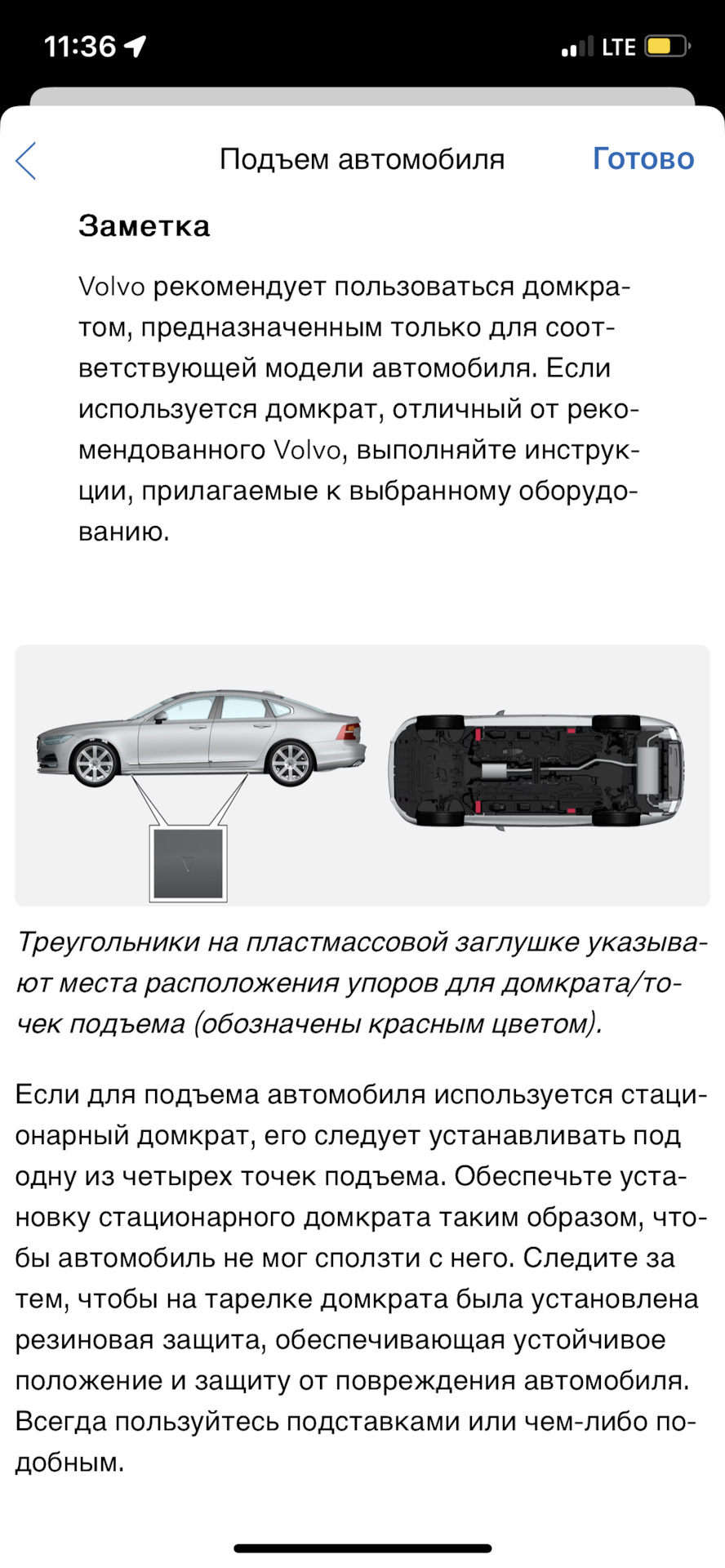 11:36

LTE

Подъем автомобиля

Готово

Заметка

Volvo рекомендует пользоваться домкратом, предназначенным только для соответствующей модели автомобиля. Если используется домкрат, отличный от рекомендованного Volvo, выполняйте инструкции, прилагаемые к выбранному оборудованию.

Треугольники на пластмассовой заглушке указывают места расположения упоров для домкрата/точек подъема (обозначены красным цветом).

Если для подъема автомобиля используется стационарный домкрат, его следует устанавливать под одну из четырех точек подъема. Обеспечьте установку стационарного домкрата таким образом, чтобы автомобиль не мог сползти с него. Следите за тем, чтобы на тарелке домкрата была установлена резиновая защита, обеспечивающая устойчивое положение и защиту от повреждения автомобиля. Всегда пользуйтесь подставками или чем-либо подобным.